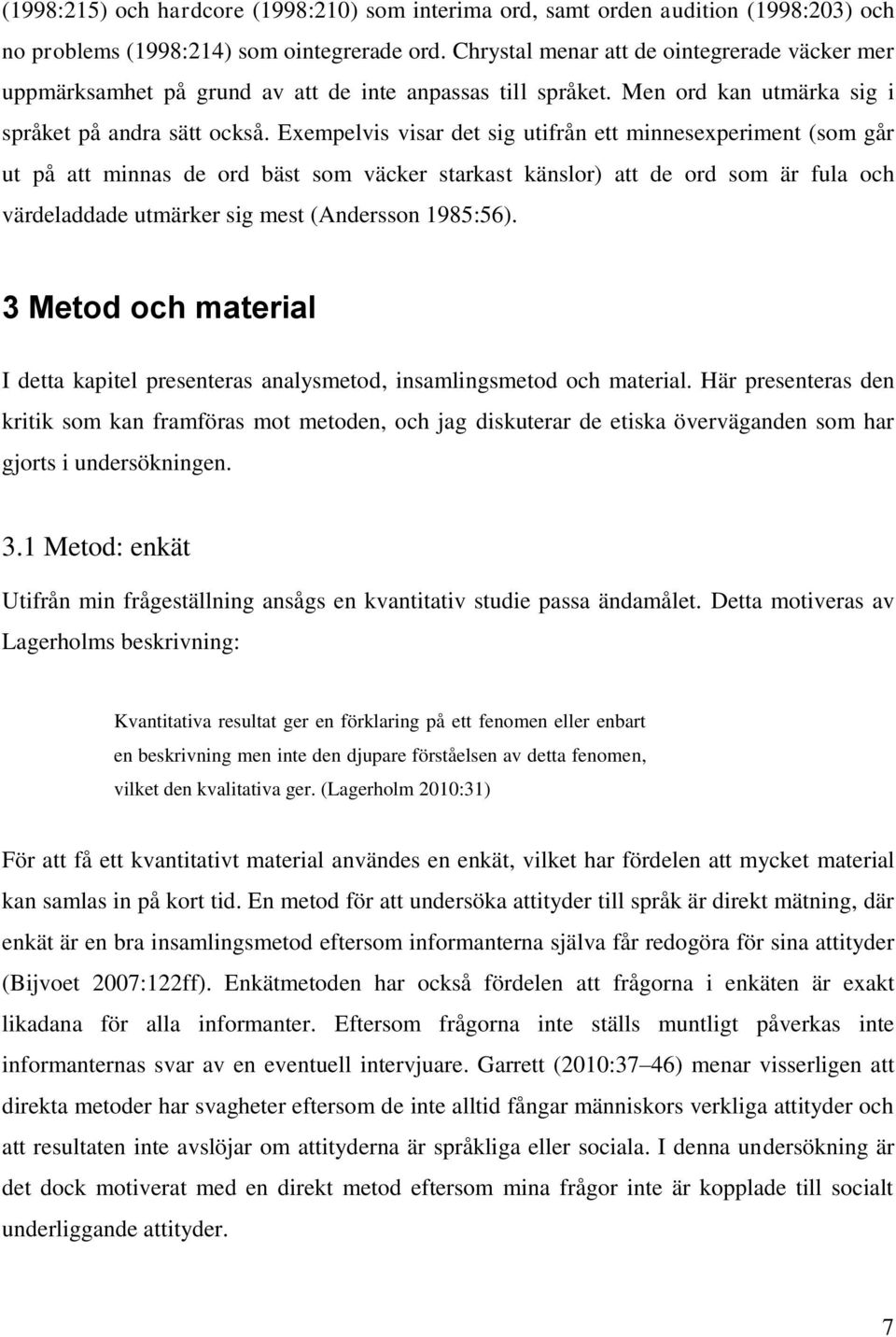 (1998:215) och hardcore (1998:210) som interima ord, samt orden audition (1998:203) och no problems (1998:214) som ointegrerade ord. Chrystal menar att de ointegrerade väcker mer uppmärksamhet på grund av att de inte anpassas till språket. Men ord kan utmärka sig i språket på andra sätt också. Exempelvis visar det sig utifrån ett minnesexperiment (som går ut på att minnas de ord bäst som väcker starkast känslor) att de ord som är fula och värdeladdade utmärker sig mest (Andersson 1985:56).

3 Metod och material

I detta kapitel presenteras analysmetod, insamlingsmetod och material. Här presenteras den kritik som kan framföras mot metoden, och jag diskuterar de etiska överväganden som har gjorts i undersökningen.

3.1 Metod: enkät

Utifrån min frågeställning ansågs en kvantitativ studie passa ändamålet. Detta motiveras av Lagerholms beskrivning:

Kvantitativa resultat ger en förklaring på ett fenomen eller enbart en beskrivning men inte den djupare förståelsen av detta fenomen, vilket den kvalitativa ger. (Lagerholm 2010:31)

För att få ett kvantitativt material användes en enkät, vilket har fördelen att mycket material kan samlas in på kort tid. En metod för att undersöka attityder till språk är direkt mätning, där enkät är en bra insamlingsmetod eftersom informanterna själva får redogöra för sina attityder (Bijvoet 2007:122ff). Enkätmetoden har också fördelen att frågorna i enkäten är exakt likadana för alla informanter. Eftersom frågorna inte ställs muntligt påverkas inte informanternas svar av en eventuell intervjuare. Garrett (2010:37–46) menar visserligen att direkta metoder har svagheter eftersom de inte alltid fångar människors verkliga attityder och att resultaten inte avslöjar om attityderna är språkliga eller sociala. I denna undersökning är det dock motiverat med en direkt metod eftersom mina frågor inte är kopplade till socialt underliggande attityder.

7